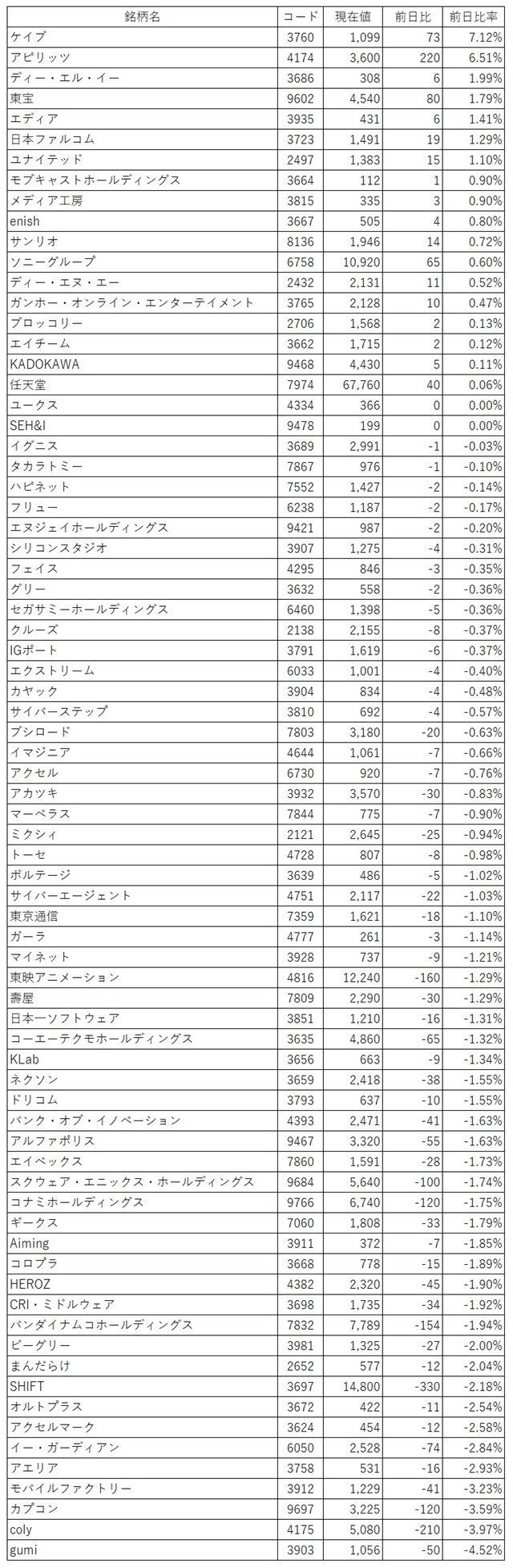 | 銘柄名 | コード | 現在値 | 前日比 | 前日比率 |
|---|---|---|---|---|
| ケイブ | 3760 | 1,099 | 73 | 7.12% |
| アピリッツ | 4174 | 3,600 | 220 | 6.51% |
| ディー・エル・イー | 3686 | 308 | 6 | 1.99% |
| 東宝 | 9602 | 4,540 | 80 | 1.79% |
| エディア | 3935 | 431 | 6 | 1.41% |
| 日本ファルコム | 3723 | 1,491 | 19 | 1.29% |
| ユナイテッド | 2497 | 1,383 | 15 | 1.10% |
| モブキャストホールディングス | 3664 | 112 | 1 | 0.90% |
| メディア工房 | 3815 | 335 | 3 | 0.90% |
| enish | 3667 | 505 | 4 | 0.80% |
| サンリオ | 8136 | 1,946 | 14 | 0.72% |
| ソニーグループ | 6758 | 10,920 | 65 | 0.60% |
| ディー・エヌ・エー | 2432 | 2,131 | 11 | 0.52% |
| ガンホー・オンライン・エンターテイメント | 3765 | 2,128 | 10 | 0.47% |
| ブロッコリー | 2706 | 1,568 | 2 | 0.13% |
| エイチーム | 3662 | 1,715 | 2 | 0.12% |
| KADOKAWA | 9468 | 4,430 | 5 | 0.11% |
| 任天堂 | 7974 | 67,760 | 40 | 0.06% |
| ユークス | 4334 | 366 | 0 | 0.00% |
| SEH&I | 9478 | 199 | 0 | 0.00% |
| イグニス | 3689 | 2,991 | -1 | -0.03% |
| タカラトミー | 7867 | 976 | -1 | -0.10% |
| ハピネット | 7552 | 1,427 | -2 | -0.14% |
| フリュー | 6238 | 1,187 | -2 | -0.17% |
| エヌジェイホールディングス | 9421 | 987 | -2 | -0.20% |
| シリコンスタジオ | 3907 | 1,275 | -4 | -0.31% |
| フェイス | 4295 | 846 | -3 | -0.35% |
| グリー | 3632 | 558 | -2 | -0.36% |
| セガサミーホールディングス | 6460 | 1,398 | -5 | -0.36% |
| クルーズ | 2138 | 2,155 | -8 | -0.37% |
| IGポート | 3791 | 1,619 | -6 | -0.37% |
| エクストリーム | 6033 | 1,001 | -4 | -0.40% |
| カヤック | 3904 | 834 | -4 | -0.48% |
| サイバーステップ | 3810 | 692 | -4 | -0.57% |
| ブシロード | 7803 | 3,180 | -20 | -0.63% |
| イマジニア | 4644 | 1,061 | -7 | -0.66% |
| アクセル | 6730 | 920 | -7 | -0.76% |
| アカツキ | 3932 | 3,570 | -30 | -0.83% |
| マーベラス | 7844 | 775 | -7 | -0.90% |
| ミクシィ | 2121 | 2,645 | -25 | -0.94% |
| トーセ | 4728 | 807 | -8 | -0.98% |
| ボルテージ | 3639 | 486 | -5 | -1.02% |
| サイバーエージェント | 4751 | 2,117 | -22 | -1.03% |
| 東京通信 | 7359 | 1,621 | -18 | -1.10% |
| ガーラ | 4777 | 261 | -3 | -1.14% |
| マイネット | 3928 | 737 | -9 | -1.21% |
| 東映アニメーション | 4816 | 12,240 | -160 | -1.29% |
| 壽屋 | 7809 | 2,290 | -30 | -1.29% |
| 日本一ソフトウェア | 3851 | 1,210 | -16 | -1.31% |
| コーエーテクモホールディングス | 3635 | 4,860 | -65 | -1.32% |
| KLab | 3656 | 663 | -9 | -1.34% |
| ネクソン | 3659 | 2,418 | -38 | -1.55% |
| ドリコム | 3793 | 637 | -10 | -1.55% |
| バンク・オブ・イノベーション | 4393 | 2,471 | -41 | -1.63% |
| アルファポリス | 9467 | 3,320 | -55 | -1.63% |
| エイベックス | 7860 | 1,591 | -28 | -1.73% |
| スクウェア・エニックス・ホールディングス | 9684 | 5,640 | -100 | -1.74% |
| コナミホールディングス | 9766 | 6,740 | -120 | -1.75% |
| ギークス | 7060 | 1,808 | -33 | -1.79% |
| Aiming | 3911 | 372 | -7 | -1.85% |
| コロプラ | 3668 | 778 | -15 | -1.89% |
| HEROZ | 4382 | 2,320 | -45 | -1.90% |
| CRI・ミドルウェア | 3698 | 1,735 | -34 | -1.92% |
| バンダイナムコホールディングス | 7832 | 7,789 | -154 | -1.94% |
| ビーグリー | 3981 | 1,325 | -27 | -2.00% |
| まんだらけ | 2652 | 577 | -12 | -2.04% |
| SHIFT | 3697 | 14,800 | -330 | -2.18% |
| オルトプラス | 3672 | 422 | -11 | -2.54% |
| アクセルマーク | 3624 | 454 | -12 | -2.58% |
| イー・ガーディアン | 6050 | 2,528 | -74 | -2.84% |
| アエリア | 3758 | 531 | -16 | -2.93% |
| モバイルファクトリー | 3912 | 1,229 | -41 | -3.23% |
| カプコン | 9697 | 3,225 | -120 | -3.59% |
| coly | 4175 | 5,080 | -210 | -3.97% |
| gumi | 3903 | 1,056 | -50 | -4.52% |